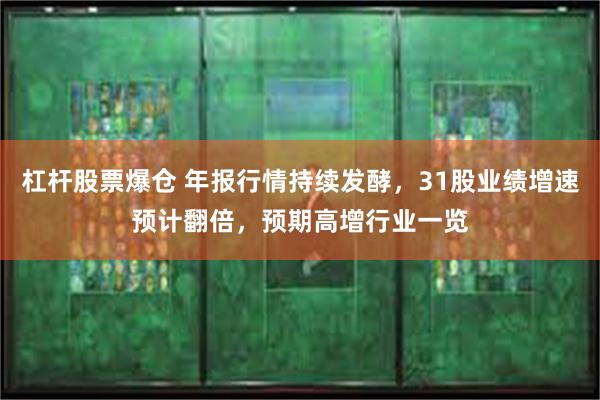 杠杆股票爆仓 年报行情持续发酵，31股业绩增速预计翻倍，预期高增行业一览